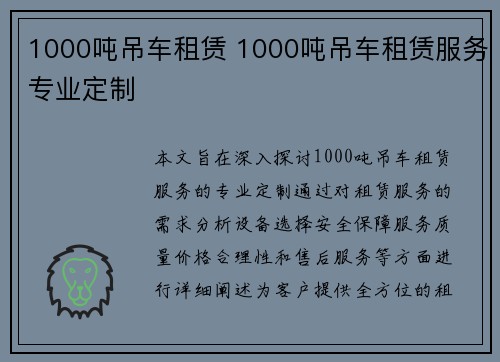 1000吨吊车租赁 1000吨吊车租赁服务专业定制

本文旨在深入探讨1000吨吊车租赁服务的专业定制通过对租赁服务的需求分析设备选择安全保障服务质量价格合理性和售后服务等方面进行详细阐述为客户提供全方位的租